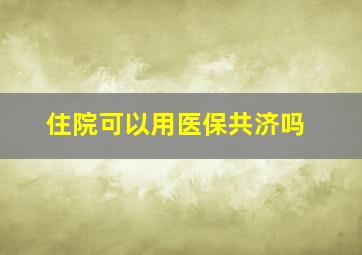 住院可以用医保共济吗